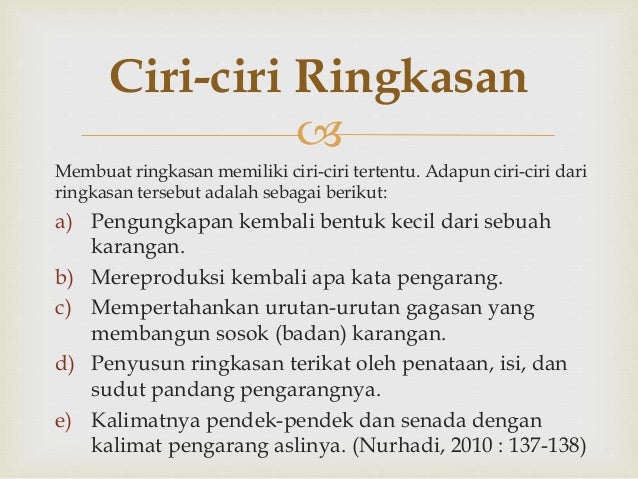 Ciri-ciri Ringkasan

Membuat ringkasan memiliki ciri-ciri tertentu. Adapun ciri-ciri dari ringkasan tersebut adalah sebagai berikut:

a) Pengungkapan kembali bentuk kecil dari sebuah karangan.
b) Mereproduksi kembali apa kata pengarang.
c) Mempertahankan urutan-urutan gagasan yang membangun sosok (badan) karangan.
d) Penyusun ringkasan terikat oleh penataan, isi, dan sudut pandang pengarangnya.
e) Kalimatnya pendek-pendek dan senada dengan kalimat pengarang aslinya. (Nurhadi, 2010 : 137-138)